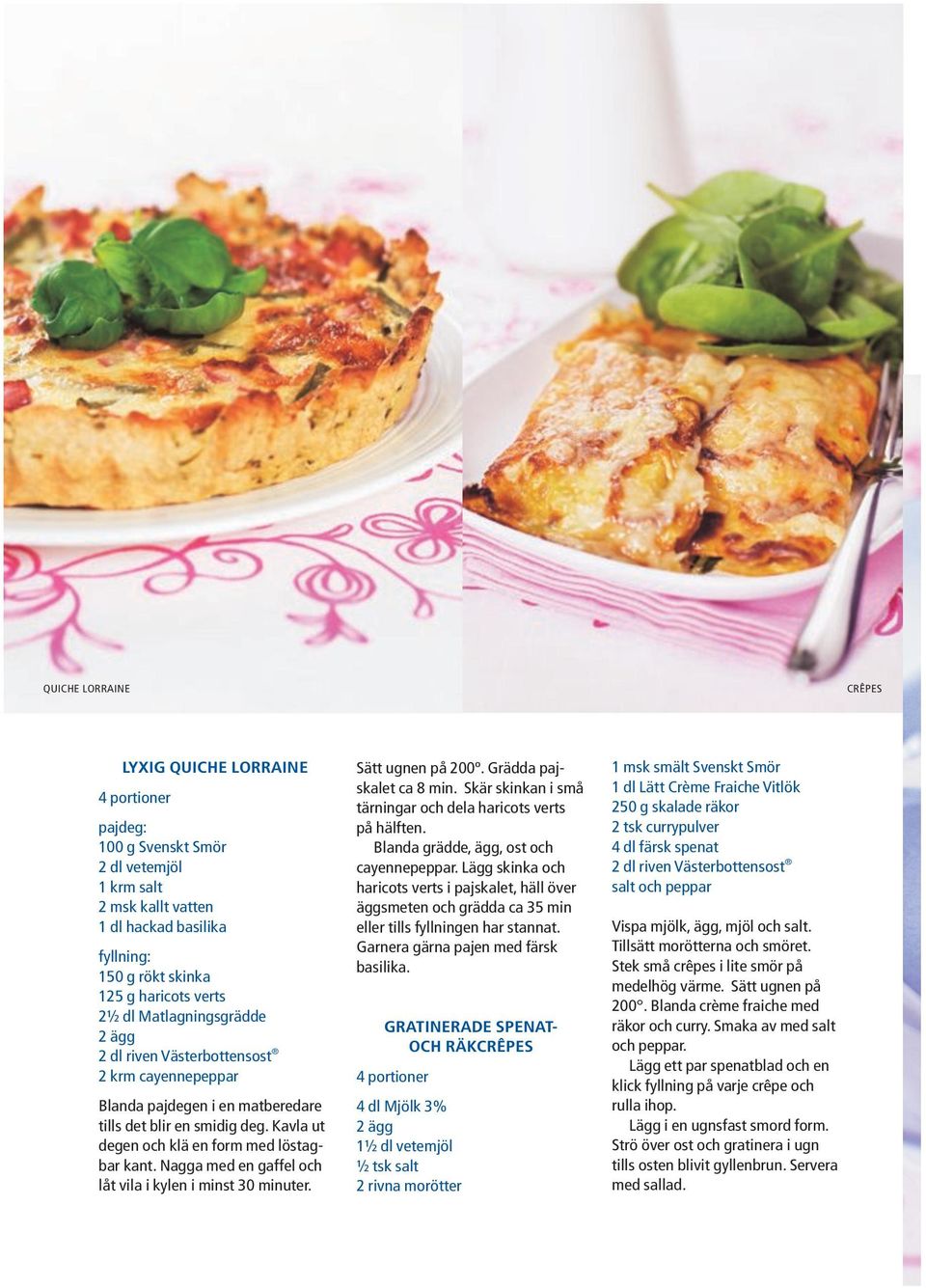 QUICHE LORRAINE

CRÊPES

LYXIG QUICHE LORRAINE

4 portioner

pajdeg:
100 g Svenskt Smör
2 dl vetemjöl
1 krm salt
2 msk kallt vatten
1 dl hackad basilika

fyllning:
150 g rökt skinka
125 g haricots verts
2½ dl Matlagningsgrädde
2 ägg
2 dl riven Västerbottensost®
2 krm cayennepeppar

Blanda pajdegen i en matberedare tills det blir en smidig deg. Kavla ut degen och klä en form med löstagbar kant. Nagga med en gaffel och låt vila i kylen i minst 30 minuter.

Sätt ugnen på 200°. Grädda pajskalet ca 8 min. Skär skinkan i små tärningar och dela haricots verts på hälften.

Blanda grädde, ägg, ost och cayennepeppar. Lägg skinka och haricots verts i pajskalet, häll över äggsmeten och grädda ca 35 min eller tills fyllningen har stannat. Garnera gärna pajen med färsk basilika.

GRATINERADE SPENAT- OCH RÄKCRÊPES

4 portioner

4 dl Mjölk 3%
2 ägg
1½ dl vetemjöl
½ tsk salt
2 rivna morötter
1 msk smält Svenskt Smör
1 dl Lätt Crème Fraiche Vitlök
250 g skalade räkor
2 tsk currypulver
4 dl färsk spenat
2 dl riven Västerbottensost®
salt och peppar

Vispa mjölk, ägg, mjöl och salt. Tillsätt morötterna och smöret. Stek små crêpes i lite smör på medelhög värme. Sätt ugnen på 200°. Blanda crème fraiche med räkor och curry. Smaka av med salt och peppar.

Lägg ett par spenatblad och en klick fyllning på varje crêpe och rulla ihop.

Lägg i en ugnsfast smord form. Strö över ost och gratinera i ugn tills osten blivit gyllenbrun. Servera med sallad.